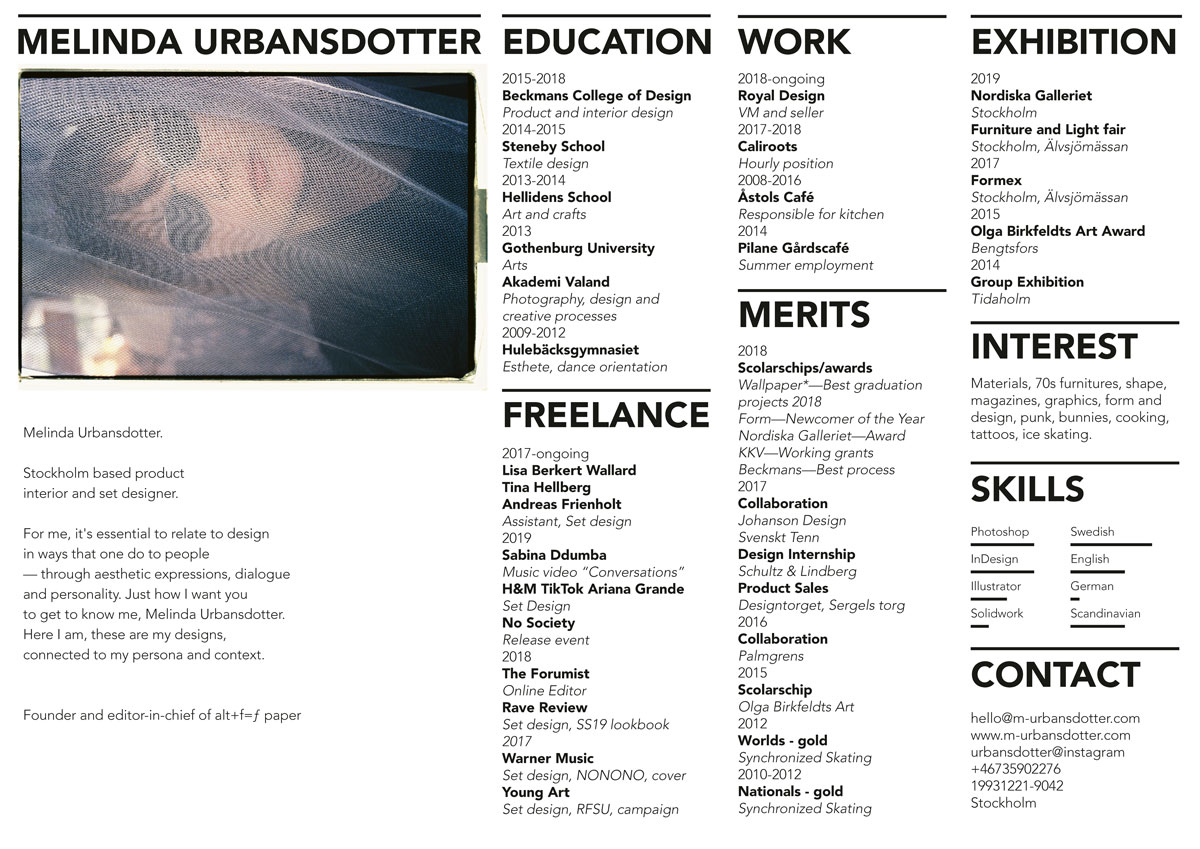 MELINDA URBANSDOTTER

Melinda Urbansdotter.

Stockholm based product interior and set designer.

For me, it's essential to relate to design in ways that one do to people — through aesthetic expressions, dialogue and personality. Just how I want you to get to know me, Melinda Urbansdotter. Here I am, these are my designs, connected to my persona and context.

Founder and editor-in-chief of alt+f=ƒ paper

EDUCATION

2015-2018
Beckmans College of Design
Product and interior design
2014-2015
Steneby School
Textile design
2013-2014
Hellidens School
Art and crafts
2013
Gothenburg University
Arts
Akademi Valand
Photography, design and creative processes
2009-2012
Hulebäcksgymnasiet
Esthete, dance orientation

FREELANCE

2017-ongoing
Lisa Berkert Wallard
Tina Hellberg
Andreas Frienholt
Assistant, Set design
2019
Sabina Ddumba
Music video "Conversations"
H&M TikTok Ariana Grande
Set Design
No Society
Release event
2018
The Forumist
Online Editor
Rave Review
Set design, SS19 lookbook
2017
Warner Music
Set design, NONONO, cover
Young Art
Set design, RFSU, campaign

WORK

2018-ongoing
Royal Design
VM and seller
2017-2018
Caliroots
Hourly position
2008-2016
Åstols Café
Responsible for kitchen
2014
Pilane Gårdscafé
Summer employment

MERITS

2018
Scolarschips/awards
Wallpaper*—Best graduation projects 2018
Form—Newcomer of the Year
Nordiska Galleriet—Award
KKV—Working grants
Beckmans—Best process
2017
Collaboration
Johanson Design
Svenskt Tenn
Design Internship
Schultz & Lindberg
Product Sales
Designtorget, Sergels torg
2016
Collaboration
Palmgrens
2015
Scolarschip
Olga Birkfeldts Art
2012
Worlds - gold
Synchronized Skating
2010-2012
Nationals - gold
Synchronized Skating

EXHIBITION

2019
Nordiska Galleriet
Stockholm
Furniture and Light fair
Stockholm, Älvsjömässan
2017
Formex
Stockholm, Älvsjömässan
2015
Olga Birkfeldts Art Award
Bengtsfors
2014
Group Exhibition
Tidaholm

INTEREST

Materials, 70s furnitures, shape, magazines, graphics, form and design, punk, bunnies, cooking, tattoos, ice skating.

SKILLS

Photoshop
InDesign
Illustrator
Solidwork
Swedish
English
German
Scandinavian

CONTACT

hello@m-urbansdotter.com
www.m-urbansdotter.com
urbansdotter@instagram
+46735902276
19931221-9042
Stockholm